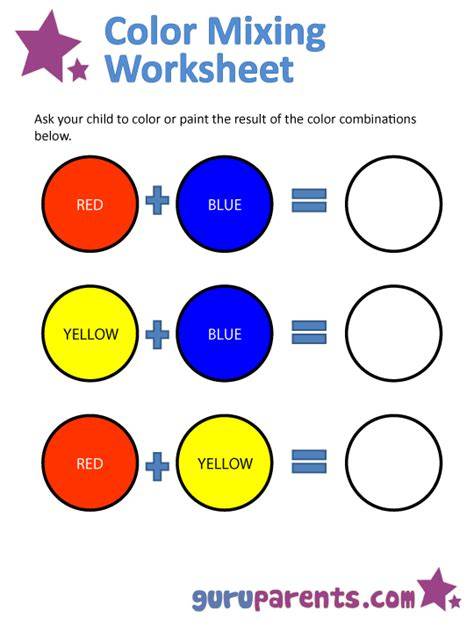 Color Mixing Worksheet

Ask your child to color or paint the result of the color combinations below.

RED + BLUE =

YELLOW + BLUE =

RED + YELLOW =

guruparents.com